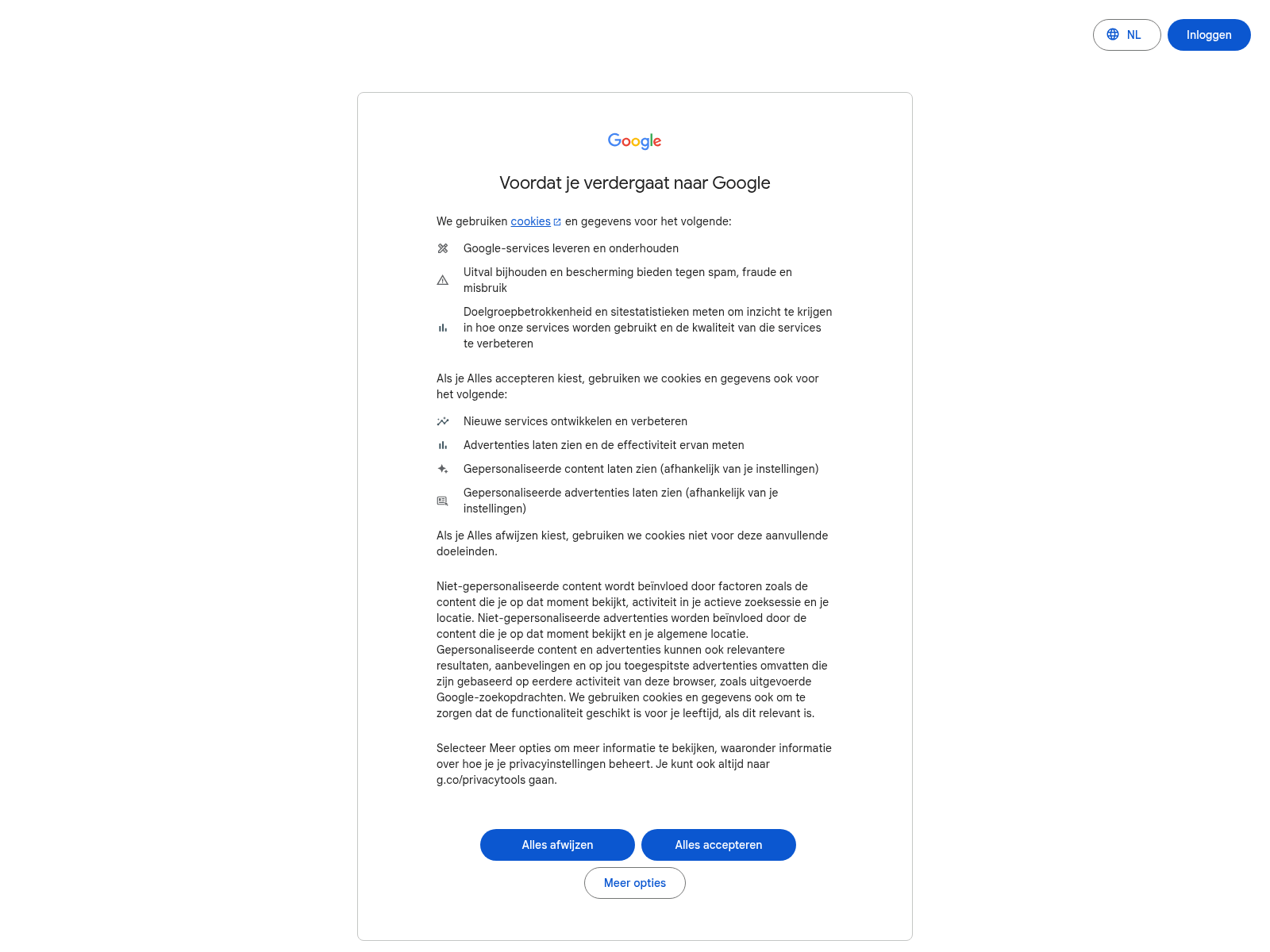 NL Inloggen

Google

Voordat je verdergaat naar Google

We gebruiken cookies en gegevens voor het volgende:

Google-services leveren en onderhouden

Uitval bijhouden en bescherming bieden tegen spam, fraude en misbruik

Doelgroepbetrokkenheid en sitestatistieken meten om inzicht te krijgen in hoe onze services worden gebruikt en de kwaliteit van die services te verbeteren

Als je Alles accepteren kiest, gebruiken we cookies en gegevens ook voor het volgende:

Nieuwe services ontwikkelen en verbeteren

Advertenties laten zien en de effectiviteit ervan meten

Gepersonaliseerde content laten zien (afhankelijk van je instellingen)

Gepersonaliseerde advertenties laten zien (afhankelijk van je instellingen)

Als je Alles afwijzen kiest, gebruiken we cookies niet voor deze aanvullende doeleinden.

Niet-gepersonaliseerde content wordt beïnvloed door factoren zoals de content die je op dat moment bekijkt, activiteit in je actieve zoeksessie en je locatie. Niet-gepersonaliseerde advertenties worden beïnvloed door de content die je op dat moment bekijkt en je algemene locatie. Gepersonaliseerde content en advertenties kunnen ook relevantere resultaten, aanbevelingen en op jou toegespitste advertenties omvatten die zijn gebaseerd op eerdere activiteit van deze browser, zoals uitgevoerde Google-zoekopdrachten. We gebruiken cookies en gegevens ook om te zorgen dat de functionaliteit geschikt is voor je leeftijd, als dit relevant is.

Selecteer Meer opties om meer informatie te bekijken, waaronder informatie over hoe je je privacyinstellingen beheert. Je kunt ook altijd naar g.co/privacytools gaan.

Alles afwijzen Alles accepteren

Meer opties